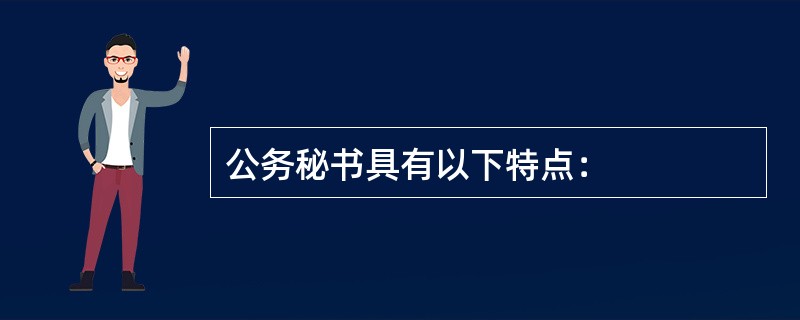 公务秘书具有以下特点：